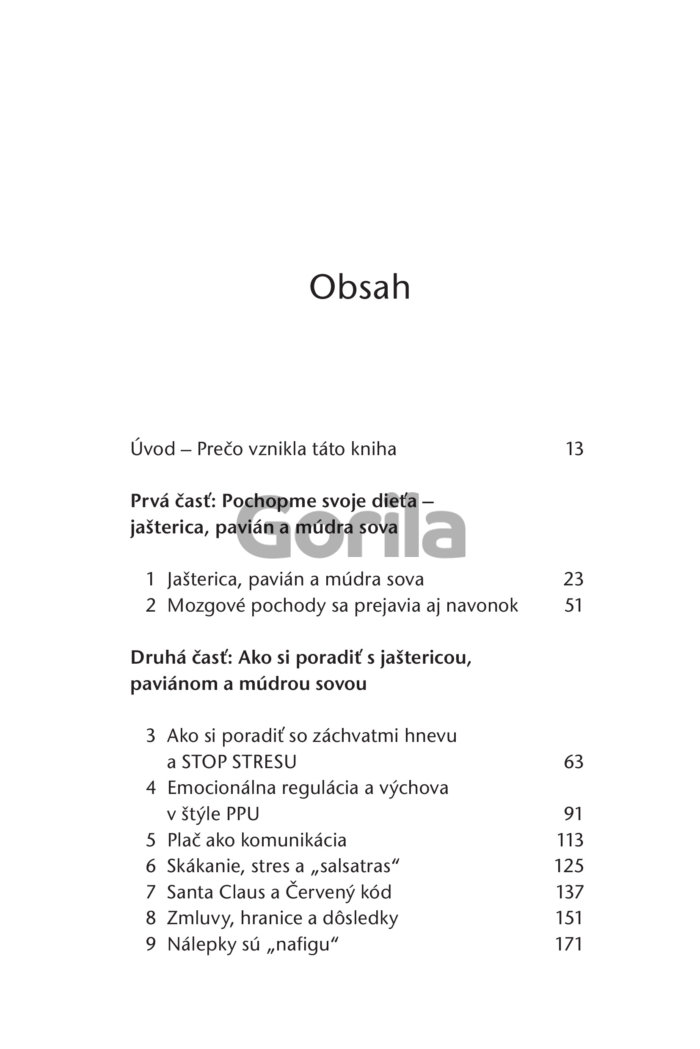 Obsah

Úvod – Prečo vznikla táto kniha 13

Prvá časť: Pochopme svoje dieťa – jašterica, pavián a múdra sova

1 Jašterica, pavián a múdra sova 23
2 Mozgové pochody sa prejavia aj navonok 51

Druhá časť: Ako si poradiť s jaštericou, paviánom a múdrou sovou

3 Ako si poradiť so záchvatmi hnevu a STOP STRESU 63
4 Emocionálna regulácia a výchova v štýle PPU 91
5 Plač ako komunikácia 113
6 Skákanie, stres a „salsatras“ 125
7 Santa Claus a Červený kód 137
8 Zmluvy, hranice a dôsledky 151
9 Nálepky sú „nafigu“ 171

Gorila